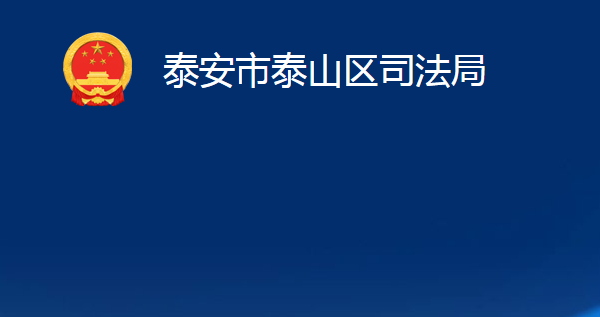 泰安市泰山区司法局